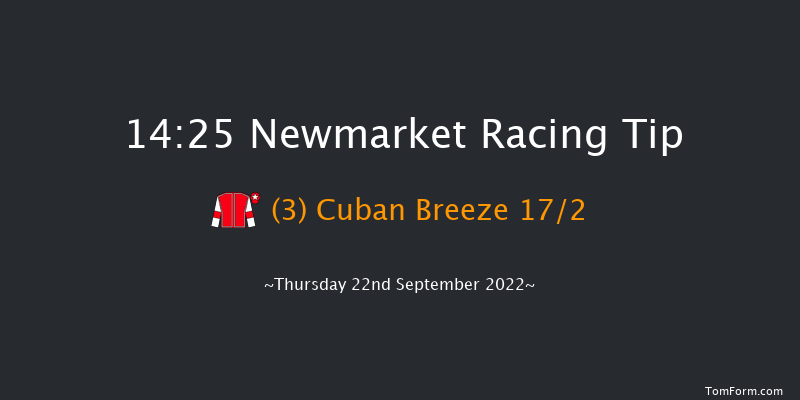 14:25 Newmarket Racing Tip

(3) Cuban Breeze 17/2

~Thursday 22nd September 2022~

TomForm.com